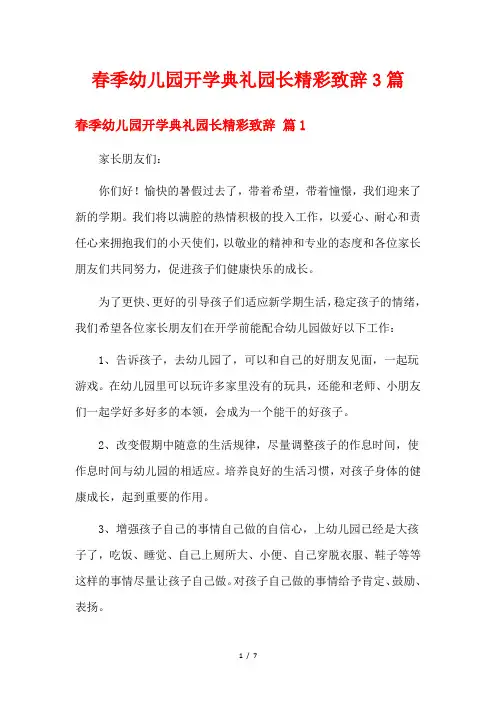 春季幼儿园开学典礼园长精彩致辞3篇

春季幼儿园开学典礼园长精彩致辞 篇1

家长朋友们：

你们好！愉快的暑假过去了，带着希望，带着憧憬，我们迎来了新的学期。我们将以满腔的热情积极的投入工作，以爱心、耐心和责任心来拥抱我们的小天使们，以敬业的精神和专业的态度和各位家长朋友们共同努力，促进孩子们健康快乐的成长。

为了更快、更好的引导孩子们适应新学期生活，稳定孩子的情绪，我们希望各位家长朋友们在开学前能配合幼儿园做好以下工作：

1、告诉孩子，去幼儿园了，可以和自己的好朋友见面，一起玩游戏。在幼儿园里可以玩许多家里没有的玩具，还能和老师、小朋友们一起学好多好多的本领，会成为一个能干的好孩子。

2、改变假期中随意的生活规律，尽量调整孩子的作息时间，使作息时间与幼儿园的相适应。培养良好的生活习惯，对孩子身体的健康成长，起到重要的作用。

3、增强孩子自己的事情自己做的自信心，上幼儿园已经是大孩子了，吃饭、睡觉、自己上厕所大、小便、自己穿脱衣服、鞋子等等这样的事情尽量让孩子自己做。对孩子自己做的事情给予肯定、鼓励、表扬。

1 / 7